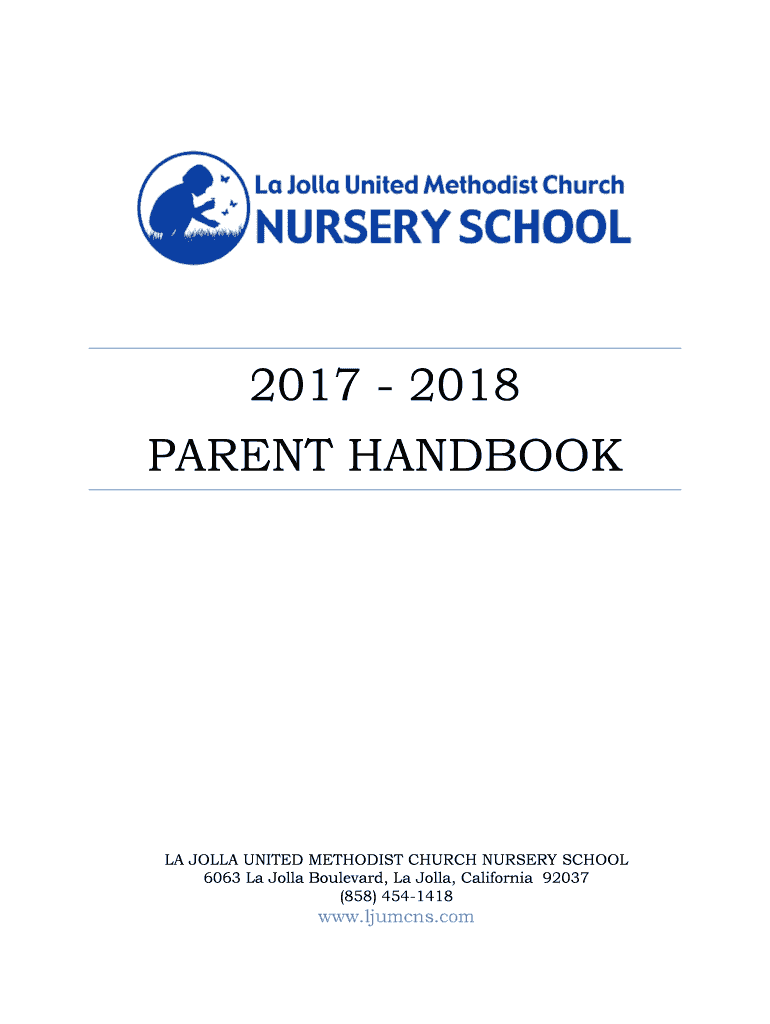 La Jolla United Methodist Church
NURSERY SCHOOL

2017 - 2018
PARENT HANDBOOK

LA JOLLA UNITED METHODIST CHURCH NURSERY SCHOOL
6063 La Jolla Boulevard, La Jolla, California 92037
(858) 454-1418
www.ljumcns.com